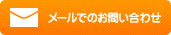 メールでのお問い合わせ